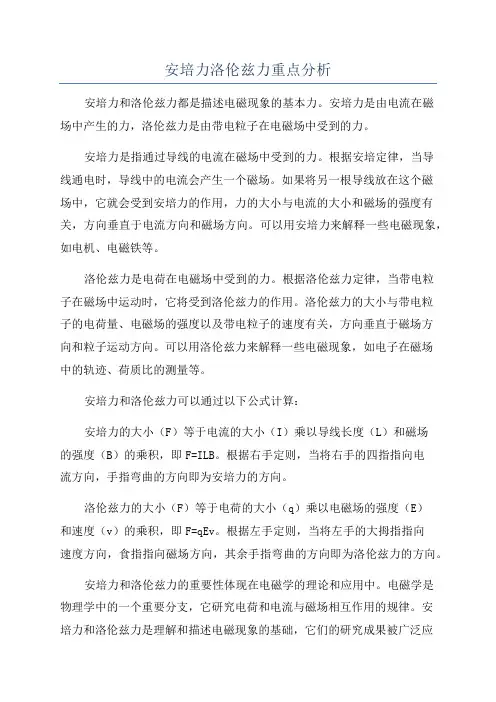 安培力洛伦兹力重点分析

安培力和洛伦兹力都是描述电磁现象的基本力。安培力是由电流在磁场中产生的力，洛伦兹力是由带电粒子在电磁场中受到的力。

安培力是指通过导线的电流在磁场中受到的力。根据安培定律，当导线通电时，导线中的电流会产生一个磁场。如果将另一根导线放在这个磁场中，它就会受到安培力的作用，力的大小与电流的大小和磁场的强度有关，方向垂直于电流方向和磁场方向。可以用安培力来解释一些电磁现象，如电机、电磁铁等。

洛伦兹力是电荷在电磁场中受到的力。根据洛伦兹力定律，当带电粒子在磁场中运动时，它将受到洛伦兹力的作用。洛伦兹力的大小与带电粒子的电荷量、电磁场的强度以及带电粒子的速度有关，方向垂直于磁场方向和粒子运动方向。可以用洛伦兹力来解释一些电磁现象，如电子在磁场中的轨迹、荷质比的测量等。

安培力和洛伦兹力可以通过以下公式计算：

安培力的大小（F）等于电流的大小（I）乘以导线长度（L）和磁场的强度（B）的乘积，即 F=ILB。根据右手定则，当将右手的四指指向电流方向，手指弯曲的方向即为安培力的方向。

洛伦兹力的大小（F）等于电荷的大小（q）乘以电磁场的强度（E）和速度（v）的乘积，即 F=qEv。根据左手定则，当将左手的大拇指指向速度方向，食指指向磁场方向，其余手指弯曲的方向即为洛伦兹力的方向。

安培力和洛伦兹力的重要性体现在电磁学的理论和应用中。电磁学是物理学中的一个重要分支，它研究电荷和电流与磁场相互作用的规律。安培力和洛伦兹力是理解和描述电磁现象的基础，它们的研究成果被广泛应